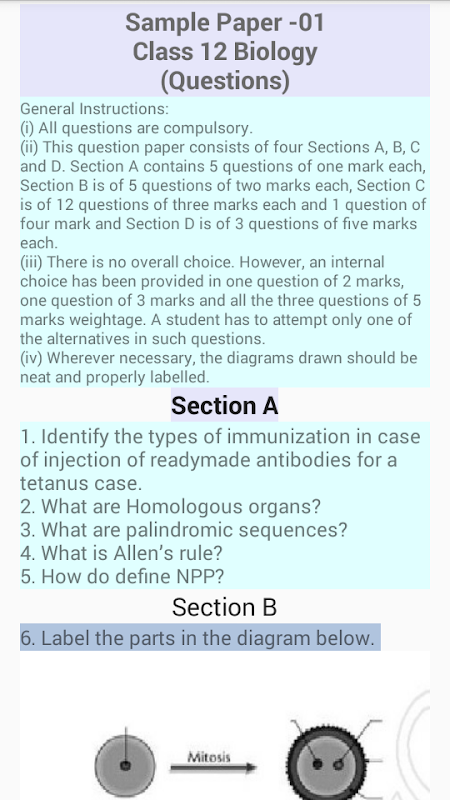 Sample Paper -01
Class 12 Biology
(Questions)

General Instructions:
(i) All questions are compulsory.
(ii) This question paper consists of four Sections A, B, C and D. Section A contains 5 questions of one mark each, Section B is of 5 questions of two marks each, Section C is of 12 questions of three marks each and 1 question of four mark and Section D is of 3 questions of five marks each.
(iii) There is no overall choice. However, an internal choice has been provided in one question of 2 marks, one question of 3 marks and all the three questions of 5 marks weightage. A student has to attempt only one of the alternatives in such questions.
(iv) Wherever necessary, the diagrams drawn should be neat and properly labelled.

Section A

1. Identify the types of immunization in case of injection of readymade antibodies for a tetanus case.
2. What are Homologous organs?
3. What are palindromic sequences?
4. What is Allen's rule?
5. How do define NPP?

Section B

6. Label the parts in the diagram below.

Mitosis